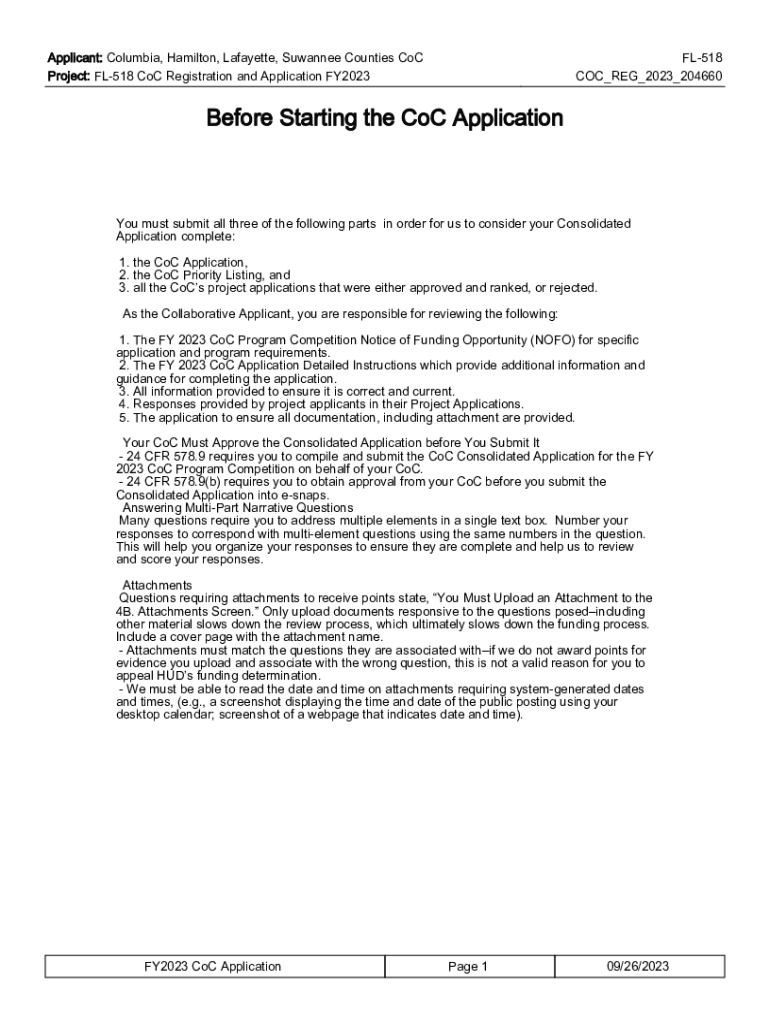 Applicant: Columbia, Hamilton, Lafayette, Suwannee Counties CoC
Project: FL-518 CoC Registration and Application FY2023

FL-518
COC_REG_2023_204660

Before Starting the CoC Application

You must submit all three of the following parts in order for us to consider your Consolidated Application complete:

1. the CoC Application,
2. the CoC Priority Listing, and
3. all the CoC's project applications that were either approved and ranked, or rejected.

As the Collaborative Applicant, you are responsible for reviewing the following:

1. The FY 2023 CoC Program Competition Notice of Funding Opportunity (NOFO) for specific application and program requirements.
2. The FY 2023 CoC Application Detailed Instructions which provide additional information and guidance for completing the application.
3. All information provided to ensure it is correct and current.
4. Responses provided by project applicants in their Project Applications.
5. The application to ensure all documentation, including attachment are provided.

Your CoC Must Approve the Consolidated Application before You Submit It
- 24 CFR 578.9 requires you to compile and submit the CoC Consolidated Application for the FY 2023 CoC Program Competition on behalf of your CoC.
- 24 CFR 578.9(b) requires you to obtain approval from your CoC before you submit the Consolidated Application into e-snaps.
Answering Multi-Part Narrative Questions
Many questions require you to address multiple elements in a single text box. Number your responses to correspond with multi-element questions using the same numbers in the question. This will help you organize your responses to ensure they are complete and help us to review and score your responses.

Attachments
Questions requiring attachments to receive points state, "You Must Upload an Attachment to the 4B. Attachments Screen." Only upload documents responsive to the questions posed–including other material slows down the review process, which ultimately slows down the funding process. Include a cover page with the attachment name.
- Attachments must match the questions they are associated with–if we do not award points for evidence you upload and associate with the wrong question, this is not a valid reason for you to appeal HUD's funding determination.
- We must be able to read the date and time on attachments requiring system-generated dates and times, (e.g., a screenshot displaying the time and date of the public posting using your desktop calendar; screenshot of a webpage that indicates date and time).

| FY2023 CoC Application | Page 1 | 09/26/2023 |
|---|---|---|